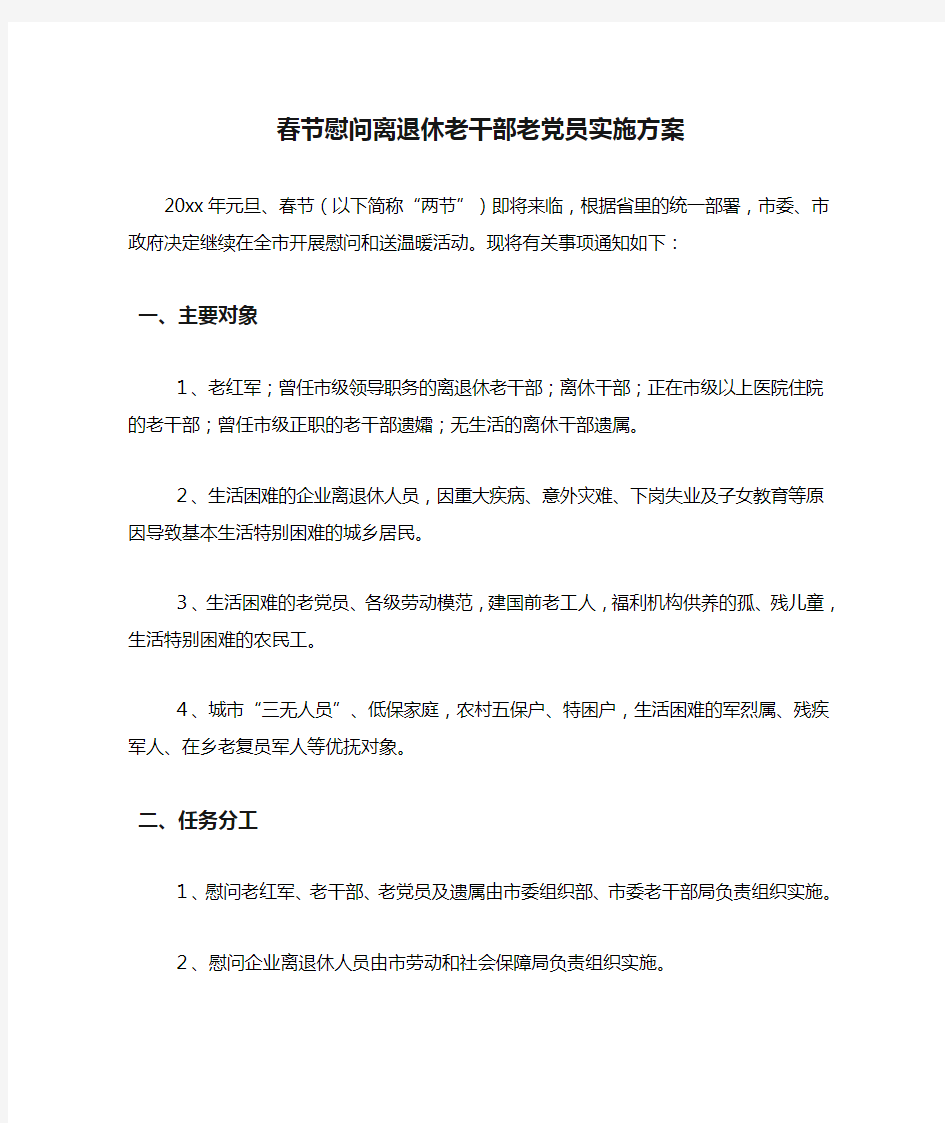 春节慰问离退休老干部老党员实施方案

20xx年元旦、春节（以下简称“两节”）即将来临，根据省里的统一部署，市委、市政府决定继续在全市开展慰问和送温暖活动。现将有关事项通知如下：

一、主要对象

1、老红军；曾任市级领导职务的离退休老干部；离休干部；正在市级以上医院住院的老干部；曾任市级正职的老干部遗孀；无生活的离休干部遗属。

2、生活困难的企业离退休人员，因重大疾病、意外灾难、下岗失业及子女教育等原因导致基本生活特别困难的城乡居民。

3、生活困难的老党员、各级劳动模范，建国前老工人，福利机构供养的孤、残儿童，生活特别困难的农民工。

4、城市“三无人员”、低保家庭，农村五保户、特困户，生活困难的军烈属、残疾军人、在乡老复员军人等优抚对象。

二、任务分工

1、慰问老红军、老干部、老党员及遗属由市委组织部、市委老干部局负责组织实施。

2、慰问企业离退休人员由市劳动和社会保障局负责组织实施。